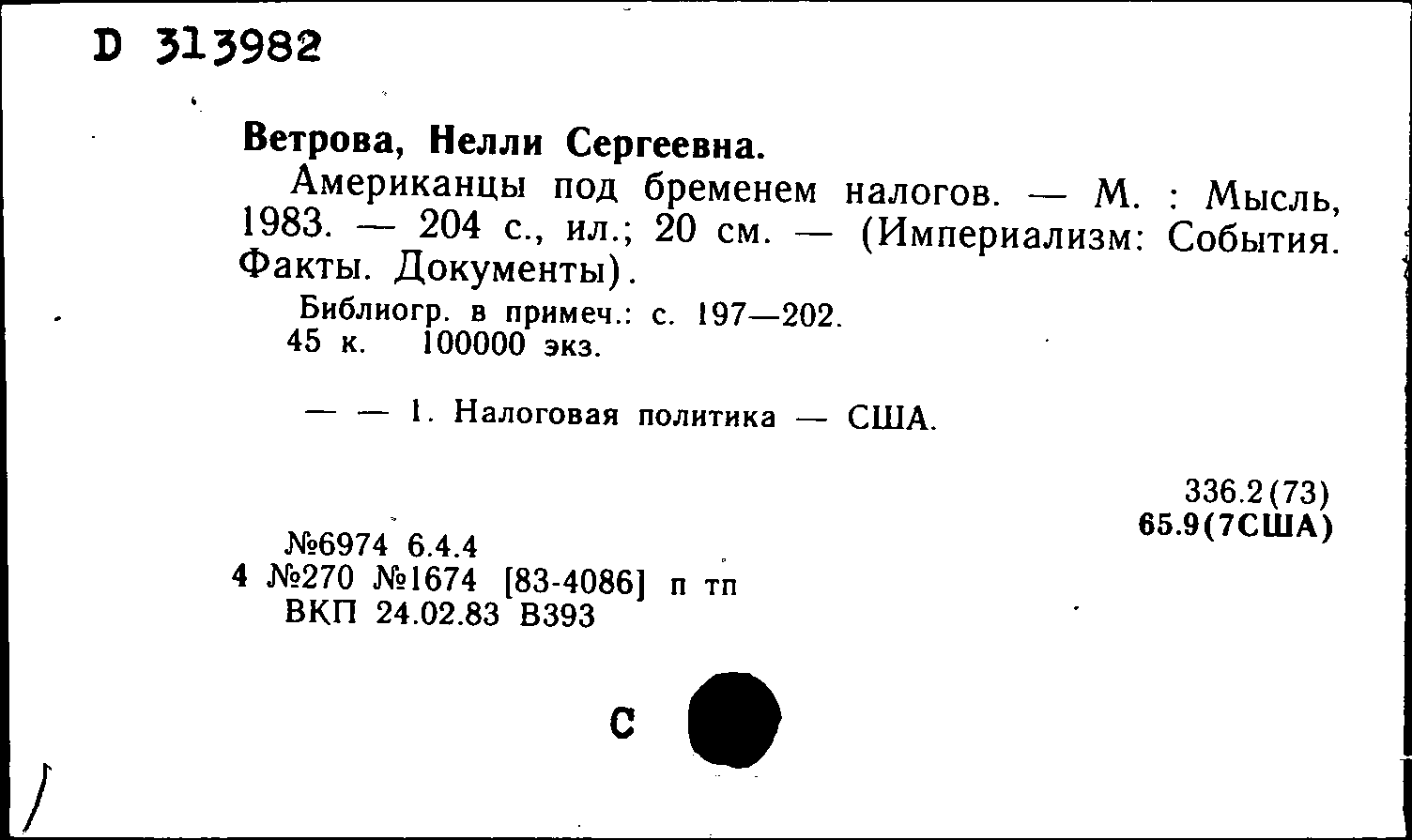 D 313982

Ветрова, Нелли Сергеевна.

Американцы под бременем налогов. — М. : Мысль, 1983. — 204 с., ил.; 20 см. — (Империализм: События. Факты. Документы).

Библиогр. в примеч.: с. 197—202.
45 к. 100000 экз.

— — 1. Налоговая политика — США.

336.2(73)
65.9(7США)

№6974 6.4.4
4 №270 №1674 [83-4086] п тп
ВКП 24.02.83 В393

С